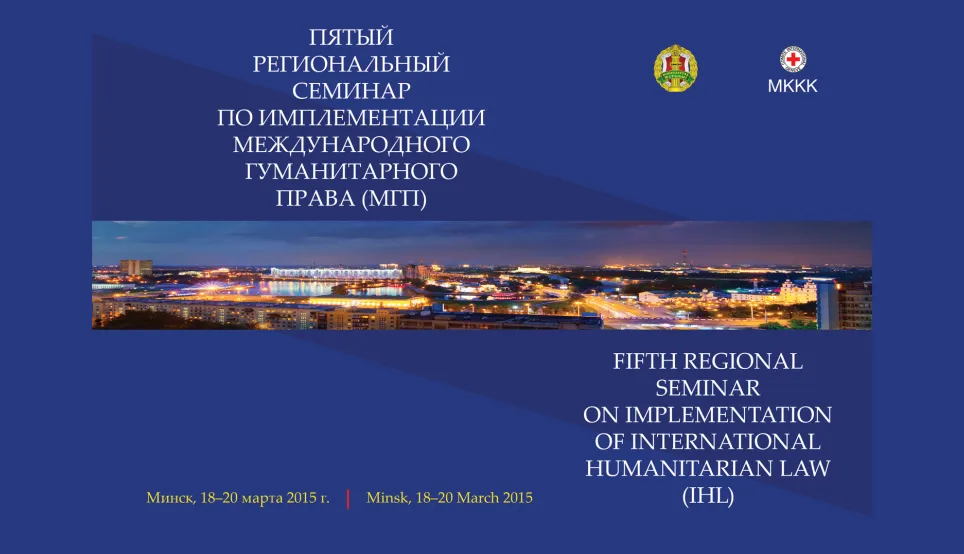 ПЯТЫЙ РЕГИОНАЛЬНЫЙ СЕМИНАР ПО ИМПЛЕМЕНТАЦИИ МЕЖДУНАРОДНОГО ГУМАНИТАРНОГО ПРАВА (МГП)

МККК

FIFTH REGIONAL SEMINAR ON IMPLEMENTATION OF INTERNATIONAL HUMANITARIAN LAW (IHL)

Минск, 18–20 марта 2015 г. | Minsk, 18–20 March 2015